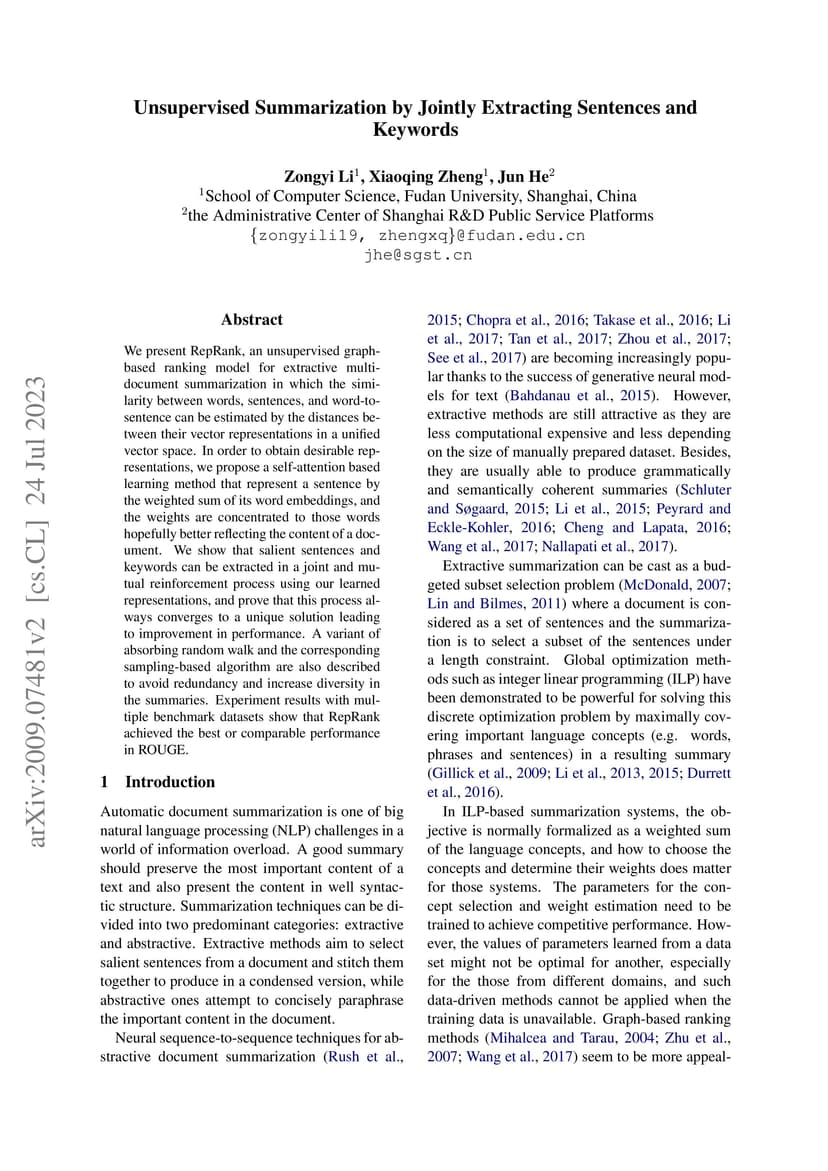 Unsupervised Summarization by Jointly Extracting Sentences and Keywords

Zongyi Li$^1$, Xiaoqing Zheng$^1$, Jun He$^2$
$^1$School of Computer Science, Fudan University, Shanghai, China
$^2$the Administrative Center of Shanghai R&D Public Service Platforms
{zongyili19, zhengxq}@fudan.edu.cn
jhe@sgst.cn

arXiv:2009.07481v2 [cs.CL] 24 Jul 2023

Abstract

We present RepRank, an unsupervised graph-based ranking model for extractive multi-document summarization in which the similarity between words, sentences, and word-to-sentence can be estimated by the distances between their vector representations in a unified vector space. In order to obtain desirable representations, we propose a self-attention based learning method that represent a sentence by the weighted sum of its word embeddings, and the weights are concentrated to those words hopefully better reflecting the content of a document. We show that salient sentences and keywords can be extracted in a joint and mutual reinforcement process using our learned representations, and prove that this process always converges to a unique solution leading to improvement in performance. A variant of absorbing random walk and the corresponding sampling-based algorithm are also described to avoid redundancy and increase diversity in the summaries. Experiment results with multiple benchmark datasets show that RepRank achieved the best or comparable performance in ROUGE.

1 Introduction

Automatic document summarization is one of big natural language processing (NLP) challenges in a world of information overload. A good summary should preserve the most important content of a text and also present the content in well syntactic structure. Summarization techniques can be divided into two predominant categories: extractive and abstractive. Extractive methods aim to select salient sentences from a document and stitch them together to produce in a condensed version, while abstractive ones attempt to concisely paraphrase the important content in the document.

Neural sequence-to-sequence techniques for abstractive document summarization (Rush et al., 2015; Chopra et al., 2016; Takase et al., 2016; Li et al., 2017; Tan et al., 2017; Zhou et al., 2017; See et al., 2017) are becoming increasingly popular thanks to the success of generative neural models for text (Bahdanau et al., 2015). However, extractive methods are still attractive as they are less computational expensive and less depending on the size of manually prepared dataset. Besides, they are usually able to produce grammatically and semantically coherent summaries (Schluter and Søgaard, 2015; Li et al., 2015; Peyrard and Eckle-Kohler, 2016; Cheng and Lapata, 2016; Wang et al., 2017; Nallapati et al., 2017).

Extractive summarization can be cast as a budgeted subset selection problem (McDonald, 2007; Lin and Bilmes, 2011) where a document is considered as a set of sentences and the summarization is to select a subset of the sentences under a length constraint. Global optimization methods such as integer linear programming (ILP) have been demonstrated to be powerful for solving this discrete optimization problem by maximally covering important language concepts (e.g. words, phrases and sentences) in a resulting summary (Gillick et al., 2009; Li et al., 2013, 2015; Durrett et al., 2016).

In ILP-based summarization systems, the objective is normally formalized as a weighted sum of the language concepts, and how to choose the concepts and determine their weights does matter for those systems. The parameters for the concept selection and weight estimation need to be trained to achieve competitive performance. However, the values of parameters learned from a data set might not be optimal for another, especially for the those from different domains, and such data-driven methods cannot be applied when the training data is unavailable. Graph-based ranking methods (Mihalcea and Tarau, 2004; Zhu et al., 2007; Wang et al., 2017) seem to be more appeal-